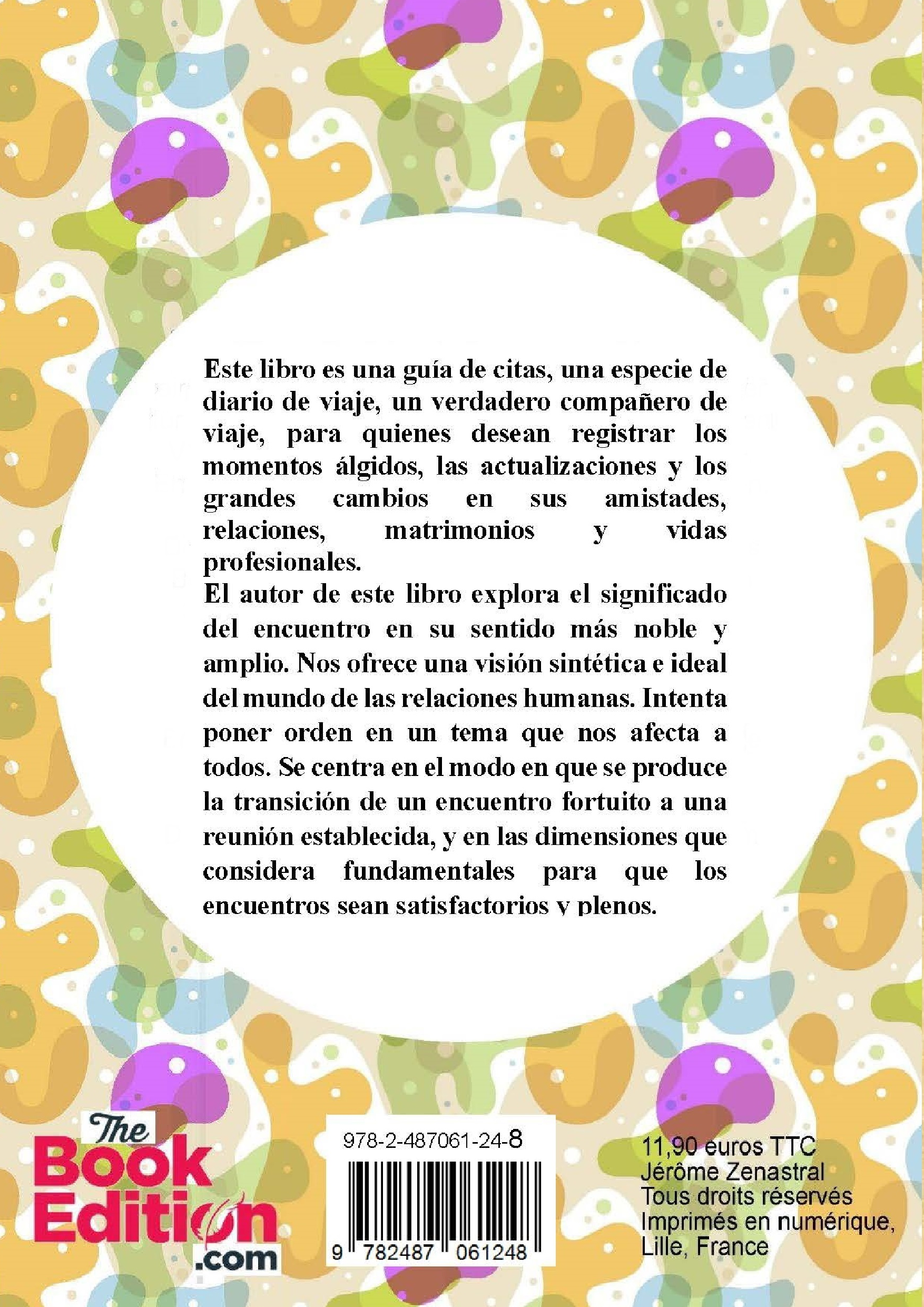 Este libro es una guía de citas, una especie de diario de viaje, un verdadero compañero de viaje, para quienes desean registrar los momentos álgidos, las actualizaciones y los grandes cambios en sus amistades, relaciones, matrimonios y vidas profesionales.
El autor de este libro explora el significado del encuentro en su sentido más noble y amplio. Nos ofrece una visión sintética e ideal del mundo de las relaciones humanas. Intenta poner orden en un tema que nos afecta a todos. Se centra en el modo en que se produce la transición de un encuentro fortuito a una reunión establecida, y en las dimensiones que considera fundamentales para que los encuentros sean satisfactorios y plenos.

The Book Edition .com

978-2-487061-24-8
9 782487 061248

11,90 euros TTC
Jérôme Zenastral
Tous droits réservés
Imprimés en numérique, Lille, France